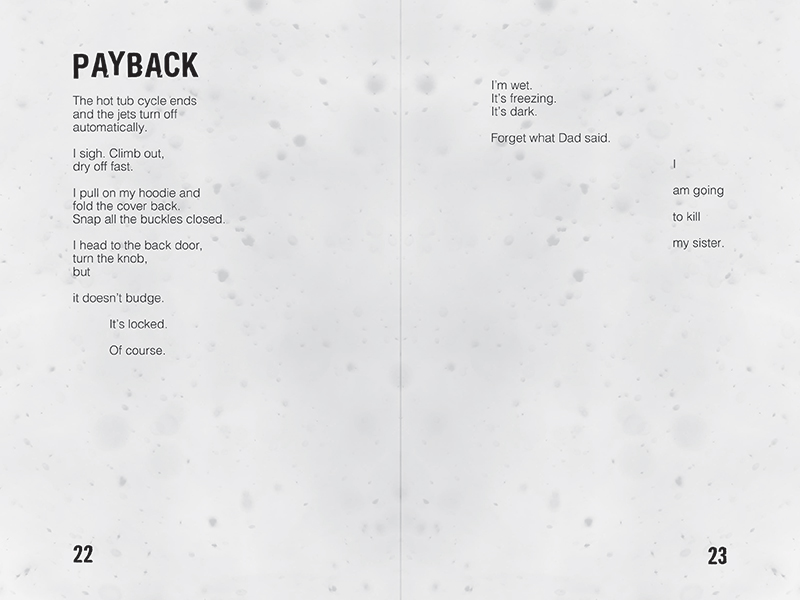 PAYBACK

The hot tub cycle ends
and the jets turn off
automatically.

I sigh. Climb out,
dry off fast.

I pull on my hoodie and
fold the cover back.
Snap all the buckles closed.

I head to the back door,
turn the knob,
but

it doesn't budge.

It's locked.

Of course.

22

I'm wet.
It's freezing.
It's dark.

Forget what Dad said.

I

am going

to kill

my sister.

23